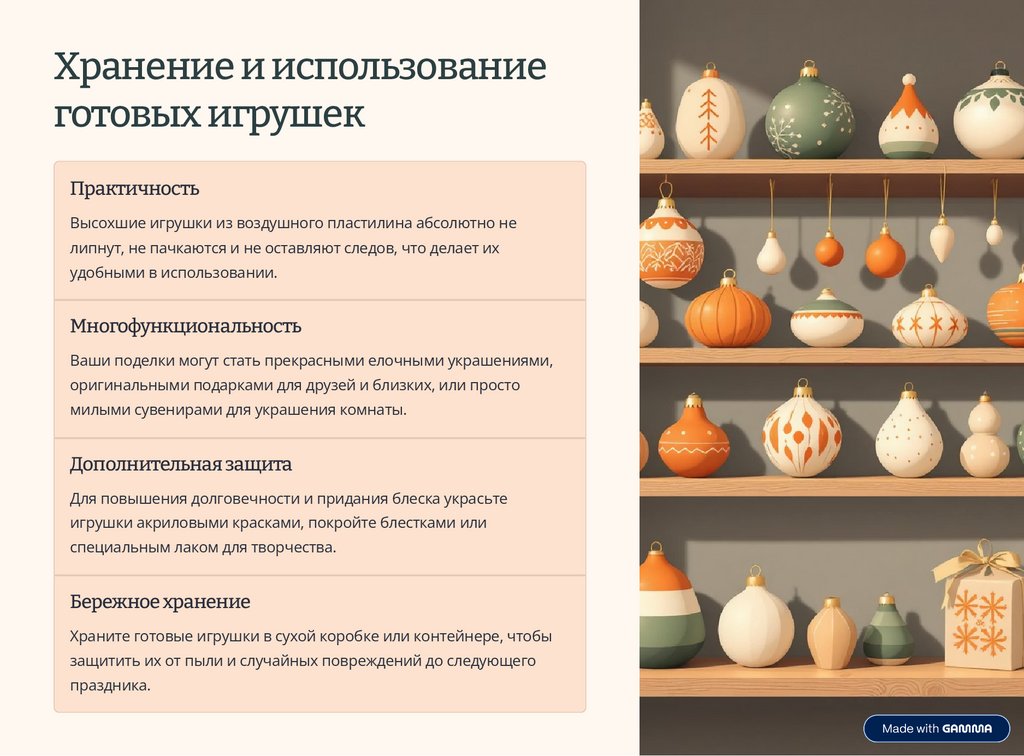 Хранение и использование готовых игрушек

Практичность

Высохшие игрушки из воздушного пластилина абсолютно не липнут, не пачкаются и не оставляют следов, что делает их удобными в использовании.

Многофункциональность

Ваши поделки могут стать прекрасными елочными украшениями, оригинальными подарками для друзей и близких, или просто милыми сувенирами для украшения комнаты.

Дополнительная защита

Для повышения долговечности и придания блеска украсьте игрушки акриловыми красками, покройте блестками или специальным лаком для творчества.

Бережное хранение

Храните готовые игрушки в сухой коробке или контейнере, чтобы защитить их от пыли и случайных повреждений до следующего праздника.

Made with GAMMA